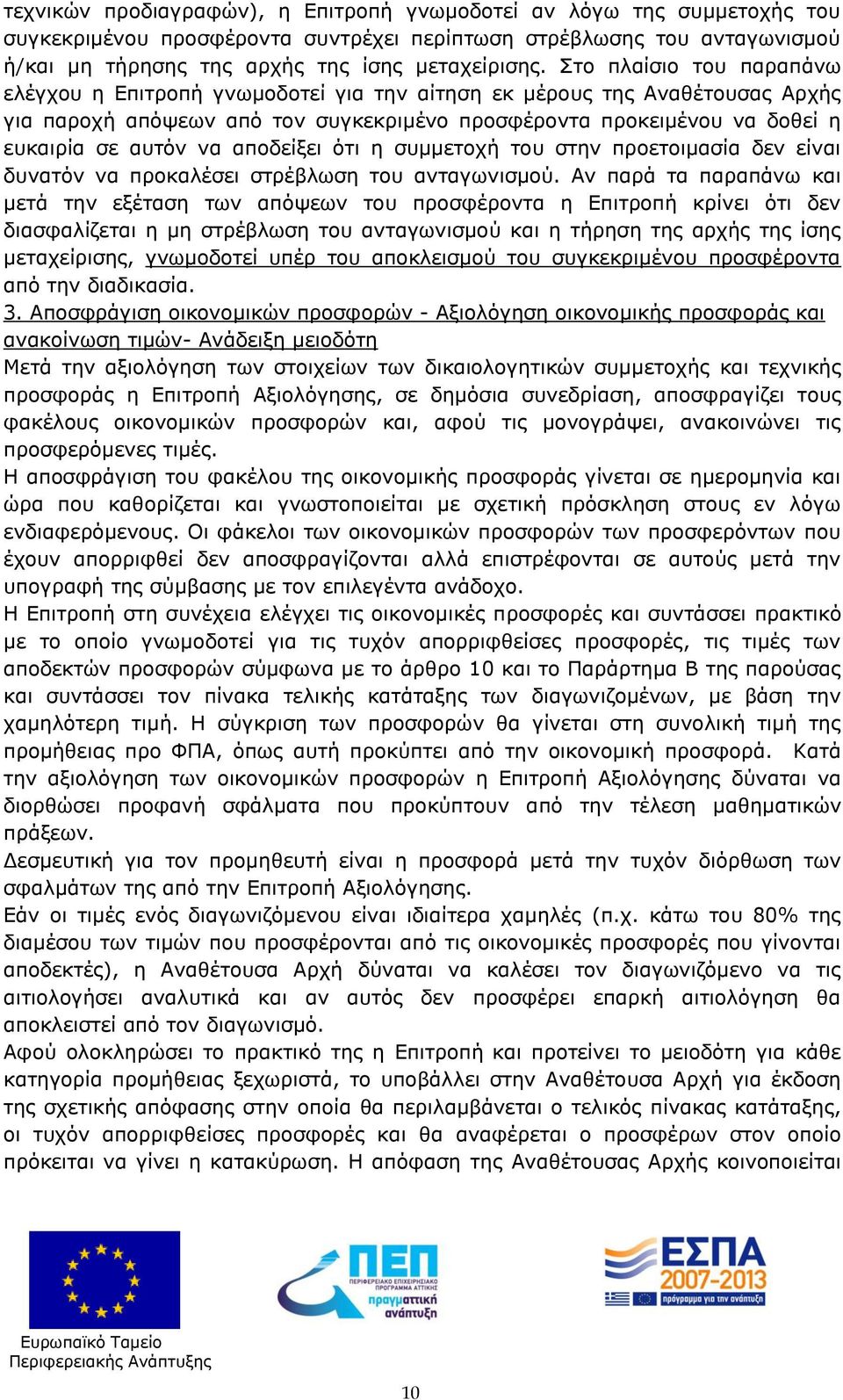 τεχνικών προδιαγραφών), η Επιτροπή γνωμοδοτεί αν λόγω της συμμετοχής του συγκεκριμένου προσφέροντα συντρέχει περίπτωση στρέβλωσης του ανταγωνισμού ή/και μη τήρησης της αρχής της ίσης μεταχείρισης. Στο πλαίσιο του παραπάνω ελέγχου η Επιτροπή γνωμοδοτεί για την αίτηση εκ μέρους της Αναθέτουσας Αρχής για παροχή απόψεων από τον συγκεκριμένο προσφέροντα προκειμένου να δοθεί η ευκαιρία σε αυτόν να αποδείξει ότι η συμμετοχή του στην προετοιμασία δεν είναι δυνατόν να προκαλέσει στρέβλωση του ανταγωνισμού. Αν παρά τα παραπάνω και μετά την εξέταση των απόψεων του προσφέροντα η Επιτροπή κρίνει ότι δεν διασφαλίζεται η μη στρέβλωση του ανταγωνισμού και η τήρηση της αρχής της ίσης μεταχείρισης, γνωμοδοτεί υπέρ του αποκλεισμού του συγκεκριμένου προσφέροντα από την διαδικασία.

3. Αποσφράγιση οικονομικών προσφορών - Αξιολόγηση οικονομικής προσφοράς και ανακοίνωση τιμών- Ανάδειξη μειοδότη

Μετά την αξιολόγηση των στοιχείων των δικαιολογητικών συμμετοχής και τεχνικής προσφοράς η Επιτροπή Αξιολόγησης, σε δημόσια συνεδρίαση, αποσφραγίζει τους φακέλους οικονομικών προσφορών και, αφού τις μονογράψει, ανακοινώνει τις προσφερόμενες τιμές.

Η αποσφράγιση του φακέλου της οικονομικής προσφοράς γίνεται σε ημερομηνία και ώρα που καθορίζεται και γνωστοποιείται με σχετική πρόσκληση στους εν λόγω ενδιαφερόμενους. Οι φάκελοι των οικονομικών προσφορών των προσφερόντων που έχουν απορριφθεί δεν αποσφραγίζονται αλλά επιστρέφονται σε αυτούς μετά την υπογραφή της σύμβασης με τον επιλεγέντα ανάδοχο.

Η Επιτροπή στη συνέχεια ελέγχει τις οικονομικές προσφορές και συντάσσει πρακτικό με το οποίο γνωμοδοτεί για τις τυχόν απορριφθείσες προσφορές, τις τιμές των αποδεκτών προσφορών σύμφωνα με το άρθρο 10 και το Παράρτημα Β της παρούσας και συντάσσει τον πίνακα τελικής κατάταξης των διαγωνιζομένων, με βάση την χαμηλότερη τιμή. Η σύγκριση των προσφορών θα γίνεται στη συνολική τιμή της προμήθειας προ ΦΠΑ, όπως αυτή προκύπτει από την οικονομική προσφορά. Κατά την αξιολόγηση των οικονομικών προσφορών η Επιτροπή Αξιολόγησης δύναται να διορθώσει προφανή σφάλματα που προκύπτουν από την τέλεση μαθηματικών πράξεων.

Δεσμευτική για τον προμηθευτή είναι η προσφορά μετά την τυχόν διόρθωση των σφαλμάτων της από την Επιτροπή Αξιολόγησης.

Εάν οι τιμές ενός διαγωνιζόμενου είναι ιδιαίτερα χαμηλές (π.χ. κάτω του 80% της διαμέσου των τιμών που προσφέρονται από τις οικονομικές προσφορές που γίνονται αποδεκτές), η Αναθέτουσα Αρχή δύναται να καλέσει τον διαγωνιζόμενο να τις αιτιολογήσει αναλυτικά και αν αυτός δεν προσφέρει επαρκή αιτιολόγηση θα αποκλειστεί από τον διαγωνισμό.

Αφού ολοκληρώσει το πρακτικό της η Επιτροπή και προτείνει το μειοδότη για κάθε κατηγορία προμήθειας ξεχωριστά, το υποβάλλει στην Αναθέτουσα Αρχή για έκδοση της σχετικής απόφασης στην οποία θα περιλαμβάνεται ο τελικός πίνακας κατάταξης, οι τυχόν απορριφθείσες προσφορές και θα αναφέρεται ο προσφέρων στον οποίο πρόκειται να γίνει η κατακύρωση. Η απόφαση της Αναθέτουσας Αρχής κοινοποιείται

Ευρωπαϊκό Ταμείο Περιφερειακής Ανάπτυξης

ΠΕΠ
ΠΕΡΙΦΕΡΕΙΑΚΟ ΕΠΙΧΕΙΡΗΣΙΑΚΟ ΠΡΟΓΡΑΜΜΑ ΑΤΤΙΚΗΣ
πραγματική ανάπτυξη

ΕΣΠΑ 2007-2013
πρόγραμμα για την ανάπτυξη

10